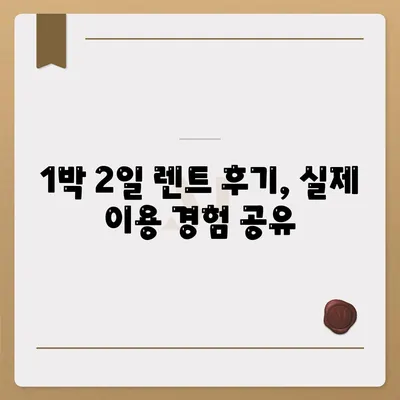 1박 2일 렌트 후기, 실제 이용 경험 공유